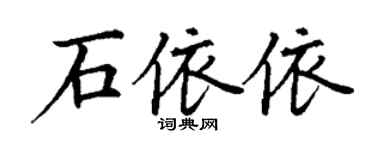 石依依
词典网